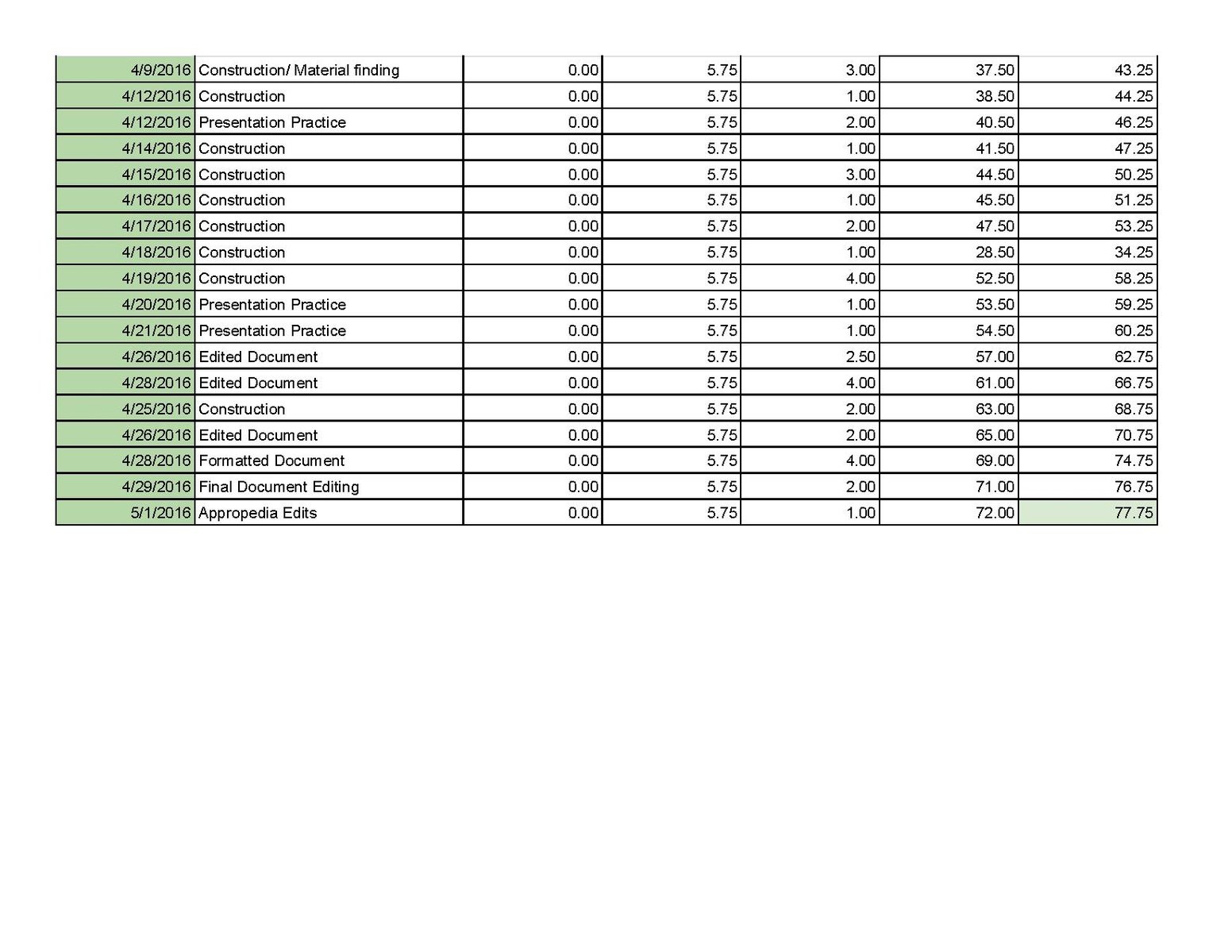 | | | | | | | |
|---|---|---|---|---|---|---|
| 4/9/2016 | Construction/ Material finding | 0.00 | 5.75 | 3.00 | 37.50 | 43.25 |
| 4/12/2016 | Construction | 0.00 | 5.75 | 1.00 | 38.50 | 44.25 |
| 4/12/2016 | Presentation Practice | 0.00 | 5.75 | 2.00 | 40.50 | 46.25 |
| 4/14/2016 | Construction | 0.00 | 5.75 | 1.00 | 41.50 | 47.25 |
| 4/15/2016 | Construction | 0.00 | 5.75 | 3.00 | 44.50 | 50.25 |
| 4/16/2016 | Construction | 0.00 | 5.75 | 1.00 | 45.50 | 51.25 |
| 4/17/2016 | Construction | 0.00 | 5.75 | 2.00 | 47.50 | 53.25 |
| 4/18/2016 | Construction | 0.00 | 5.75 | 1.00 | 28.50 | 34.25 |
| 4/19/2016 | Construction | 0.00 | 5.75 | 4.00 | 52.50 | 58.25 |
| 4/20/2016 | Presentation Practice | 0.00 | 5.75 | 1.00 | 53.50 | 59.25 |
| 4/21/2016 | Presentation Practice | 0.00 | 5.75 | 1.00 | 54.50 | 60.25 |
| 4/26/2016 | Edited Document | 0.00 | 5.75 | 2.50 | 57.00 | 62.75 |
| 4/28/2016 | Edited Document | 0.00 | 5.75 | 4.00 | 61.00 | 66.75 |
| 4/25/2016 | Construction | 0.00 | 5.75 | 2.00 | 63.00 | 68.75 |
| 4/26/2016 | Edited Document | 0.00 | 5.75 | 2.00 | 65.00 | 70.75 |
| 4/28/2016 | Formatted Document | 0.00 | 5.75 | 4.00 | 69.00 | 74.75 |
| 4/29/2016 | Final Document Editing | 0.00 | 5.75 | 2.00 | 71.00 | 76.75 |
| 5/1/2016 | Appropedia Edits | 0.00 | 5.75 | 1.00 | 72.00 | 77.75 |